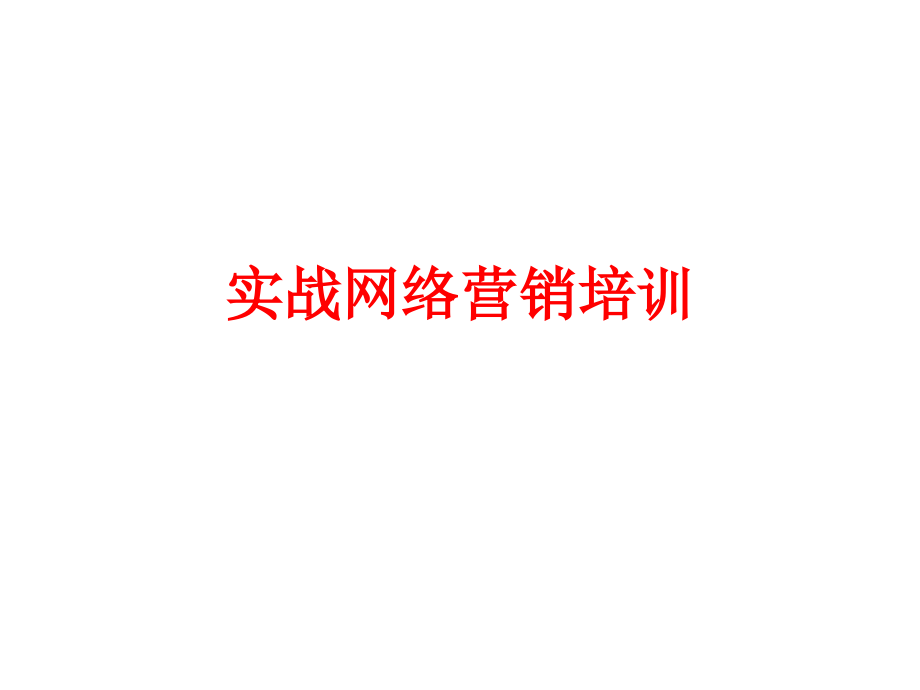 实战网络营销培训